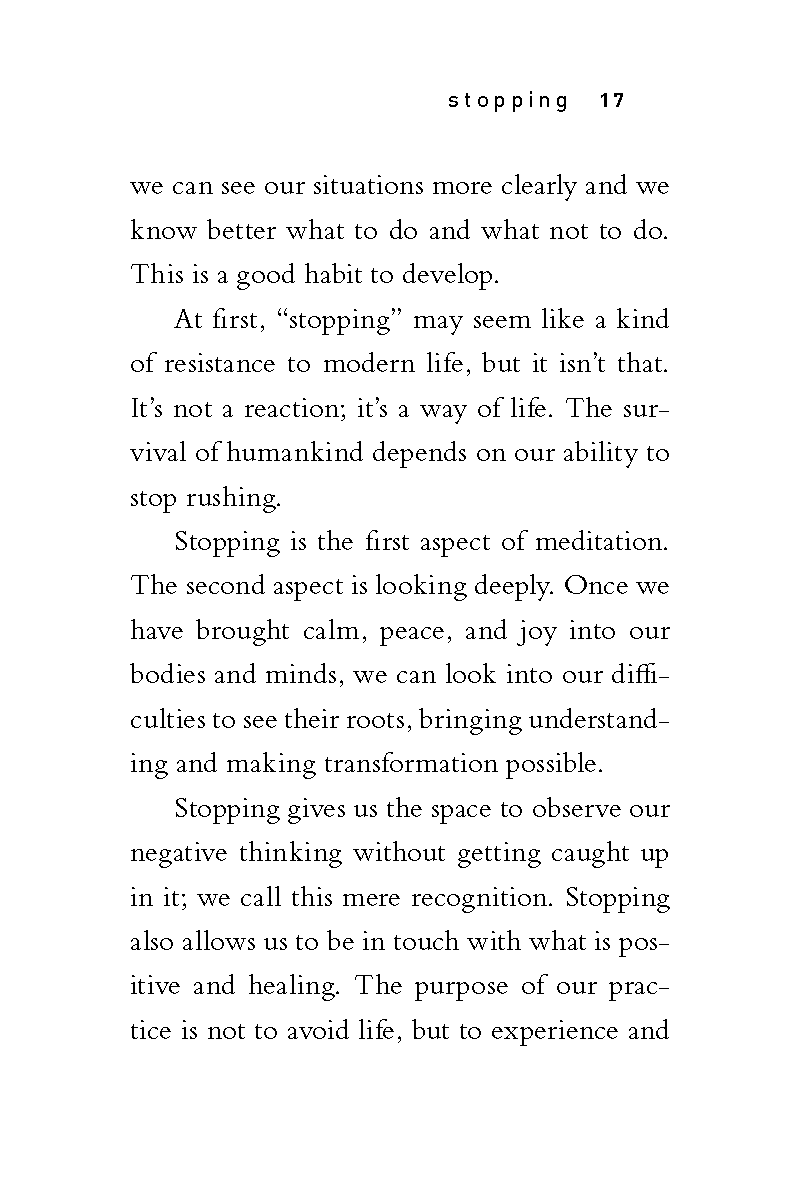 stopping 17

we can see our situations more clearly and we know better what to do and what not to do. This is a good habit to develop.

At first, “stopping” may seem like a kind of resistance to modern life, but it isn’t that. It’s not a reaction; it’s a way of life. The survival of humankind depends on our ability to stop rushing.

Stopping is the first aspect of meditation. The second aspect is looking deeply. Once we have brought calm, peace, and joy into our bodies and minds, we can look into our difficulties to see their roots, bringing understanding and making transformation possible.

Stopping gives us the space to observe our negative thinking without getting caught up in it; we call this mere recognition. Stopping also allows us to be in touch with what is positive and healing. The purpose of our practice is not to avoid life, but to experience and